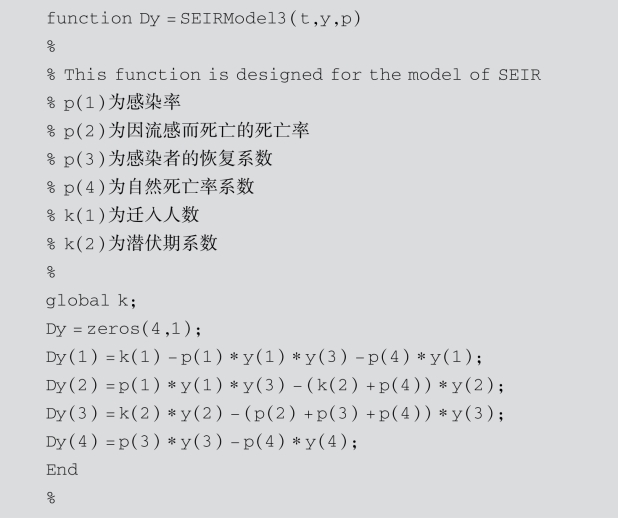 function Dy = SEIRModel3(t,y,p)
%
% This function is designed for the model of SEIR
% p(1)为感染率
% p(2)为因流感而死亡的死亡率
% p(3)为感染者的恢复系数
% p(4)为自然死亡率系数
% k(1)为迁入人数
% k(2)为潜伏期系数
%
global k;
Dy = zeros(4,1);
Dy(1) = k(1) - p(1) * y(1) * y(3) - p(4) * y(1);
Dy(2) = p(1) * y(1) * y(3) - (k(2) + p(4)) * y(2);
Dy(3) = k(2) * y(2) - (p(2) + p(3) + p(4)) * y(3);
Dy(4) = p(3) * y(3) - p(4) * y(4);
End
%